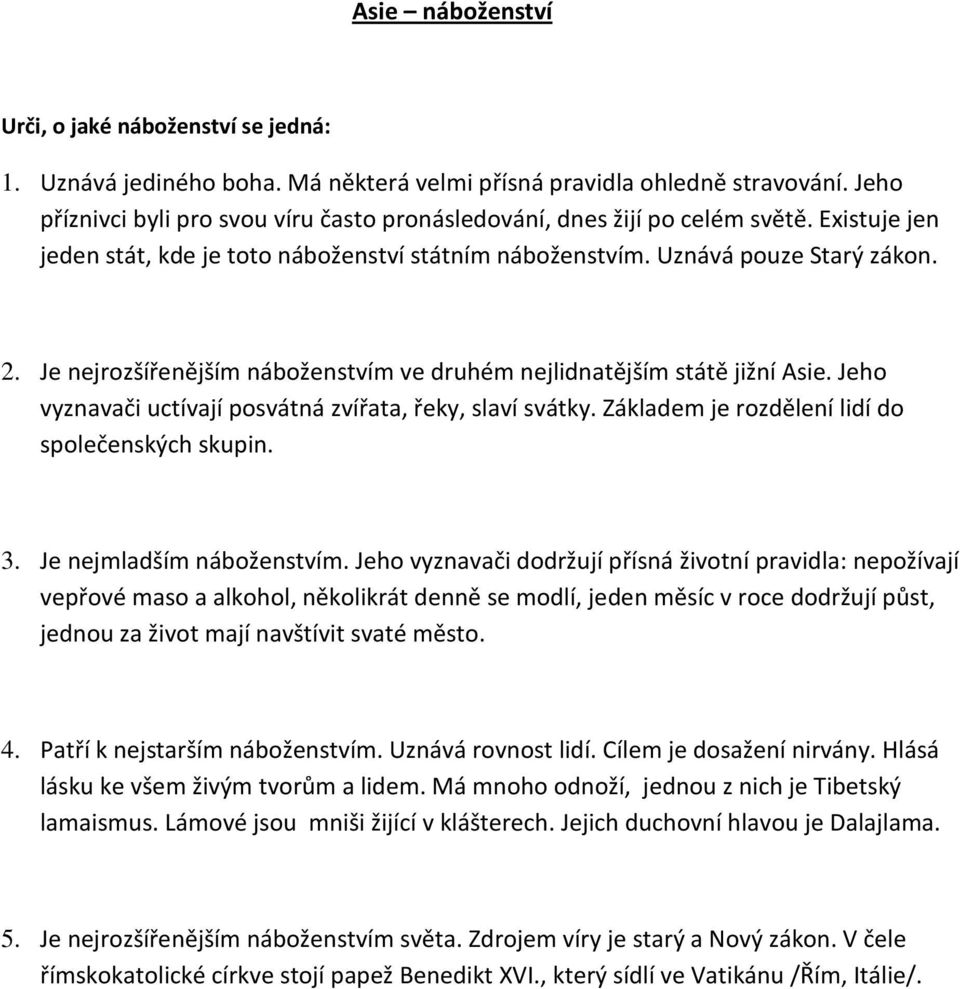 Asie – náboženství

Urči, o jaké náboženství se jedná:

1. Uznává jediného boha. Má některá velmi přísná pravidla ohledně stravování. Jeho příznivci byli pro svou víru často pronásledování, dnes žijí po celém světě. Existuje jen jeden stát, kde je toto náboženství státním náboženstvím. Uznává pouze Starý zákon.

2. Je nejrozšířenějším náboženstvím ve druhém nejlidnatějším státě jižní Asie. Jeho vyznavači uctívají posvátná zvířata, řeky, slaví svátky. Základem je rozdělení lidí do společenských skupin.

3. Je nejmladším náboženstvím. Jeho vyznavači dodržují přísná životní pravidla: nepožívají vepřové maso a alkohol, několikrát denně se modlí, jeden měsíc v roce dodržují půst, jednou za život mají navštívit svaté město.

4. Patří k nejstarším náboženstvím. Uznává rovnost lidí. Cílem je dosažení nirvány. Hlásá lásku ke všem živým tvorům a lidem. Má mnoho odnoží, jednou z nich je Tibetský lamaismus. Lámové jsou mniši žijící v klášterech. Jejich duchovní hlavou je Dalajlama.

5. Je nejrozšířenějším náboženstvím světa. Zdrojem víry je starý a Nový zákon. V čele římskokatolické církve stojí papež Benedikt XVI., který sídlí ve Vatikánu /Řím, Itálie/.